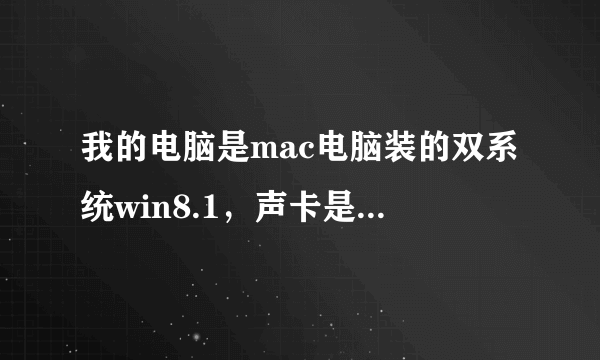 我的电脑是mac电脑装的双系统win8.1，声卡是...